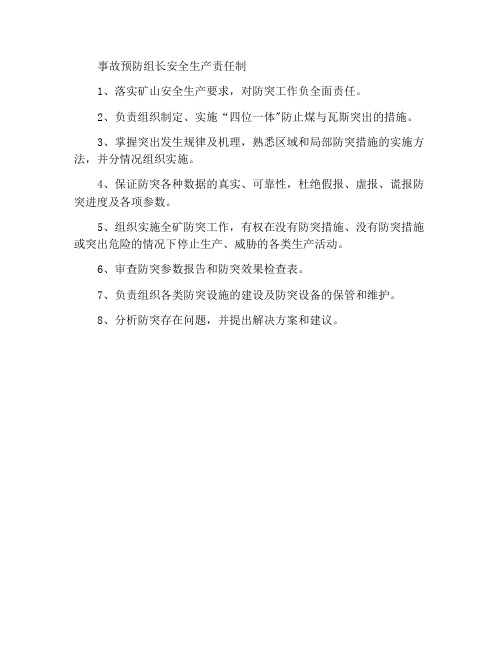 事故预防组长安全生产责任制

1、落实矿山安全生产要求，对防突工作负全面责任。

2、负责组织制定、实施“四位一体”防止煤与瓦斯突出的措施。

3、掌握突出发生规律及机理，熟悉区域和局部防突措施的实施方法，并分情况组织实施。

4、保证防突各种数据的真实、可靠性，杜绝假报、虚报、谎报防突进度及各项参数。

5、组织实施全矿防突工作，有权在没有防突措施、没有防突措施或突出危险的情况下停止生产、威胁的各类生产活动。

6、审查防突参数报告和防突效果检查表。

7、负责组织各类防突设施的建设及防突设备的保管和维护。

8、分析防突存在问题，并提出解决方案和建议。